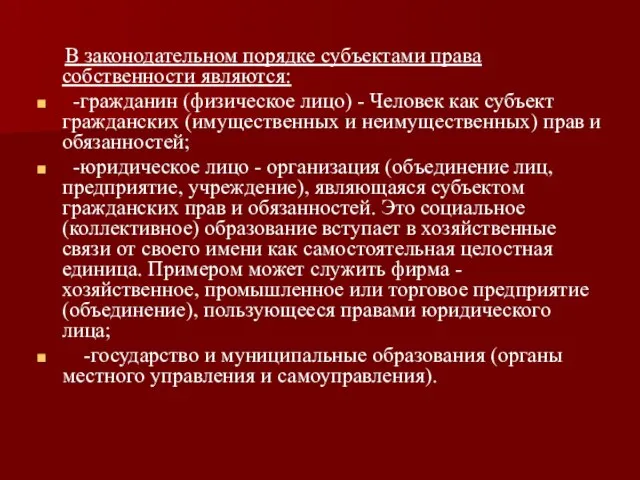 В законодательном порядке субъектами права собственности являются:

-гражданин (физическое лицо) - Человек как субъект гражданских (имущественных и неимущественных) прав и обязанностей;

-юридическое лицо - организация (объединение лиц, предприятие, учреждение), являющаяся субъектом гражданских прав и обязанностей. Это социальное (коллективное) образование вступает в хозяйственные связи от своего имени как самостоятельная целостная единица. Примером может служить фирма - хозяйственное, промышленное или торговое предприятие (объединение), пользующееся правами юридического лица;

-государство и муниципальные образования (органы местного управления и самоуправления).